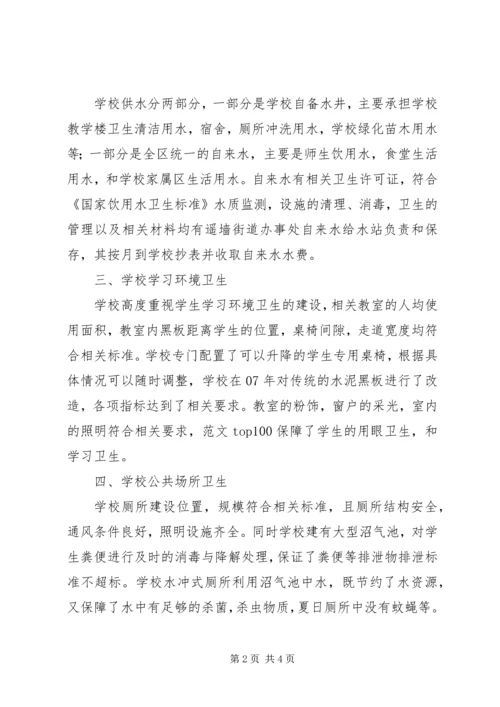 学校供水分两部分，一部分是学校自备水井，主要承担学校教学楼卫生清洁用水，宿舍，厕所冲洗用水，学校绿化苗木用水等；一部分是全区统一的自来水，主要是师生饮用水，食堂生活用水，和学校家属区生活用水。自来水有相关卫生许可证，符合《国家饮用水卫生标准》水质监测，设施的清理、消毒，卫生的管理以及相关材料均有遥墙街道办事处自来水给水站负责和保存，其按月到学校抄表并收取自来水水费。

三、学校学习环境卫生

学校高度重视学生学习环境卫生的建设，相关教室的人均使用面积，教室内黑板距离学生的位置，桌椅间隙，走道宽度均符合相关标准。学校专门配置了可以升降的学生专用桌椅，根据具体情况可以随时调整，学校在07年对传统的水泥黑板进行了改造，各项指标达到了相关要求。教室的粉饰，窗户的采光，室内的照明符合相关要求，范文top100保障了学生的用眼卫生，和学习卫生。

四、学校公共场所卫生

学校厕所建设位置，规模符合相关标准，且厕所结构安全，通风条件良好，照明设施齐全。同时学校建有大型沼气池，对学生粪便进行及时的消毒与降解处理，保证了粪便等排泄物排泄标准不超标。学校水冲式厕所利用沼气池中水，既节约了水资源，又保障了水中有足够的杀菌，杀虫物质，夏日厕所中没有蚊蝇等。

第2页 共4页